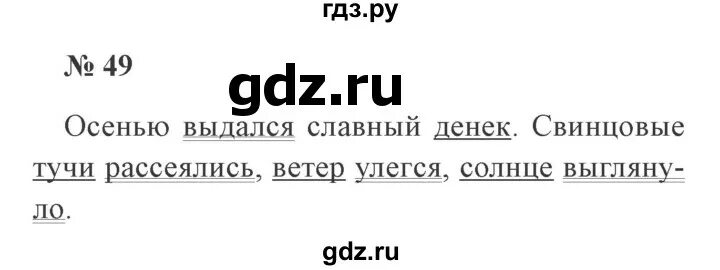 гдз.ру

№ 49

gdz.ru

Осенью выдался славный денек. Свинцовые тучи рассеялись, ветер улегся, солнце выглянуло.

gdz.ru